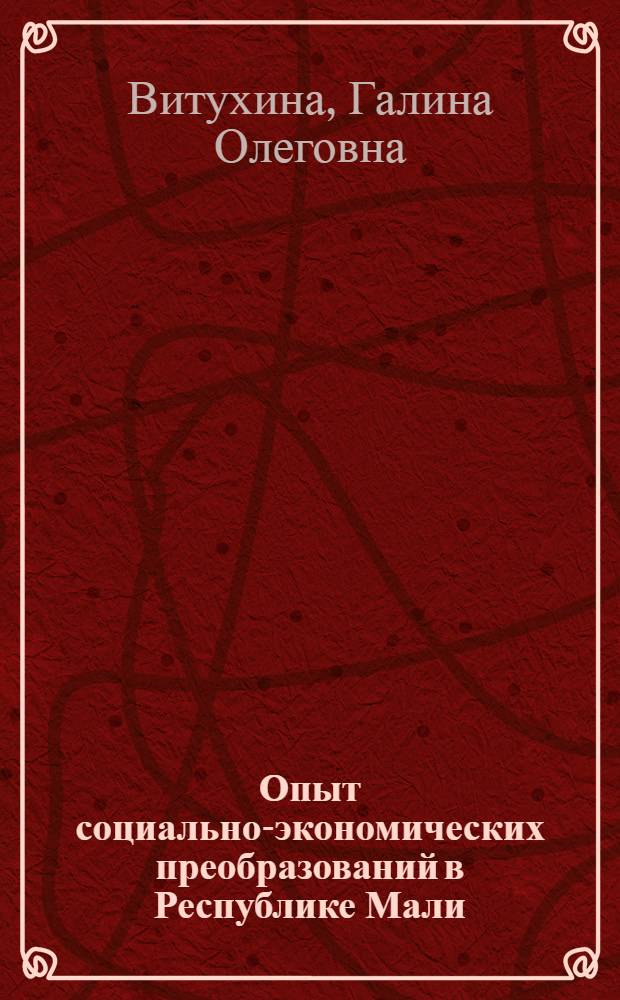 Витухина, Галина Олеговна

Опыт социально-экономических преобразований в Республике Мали